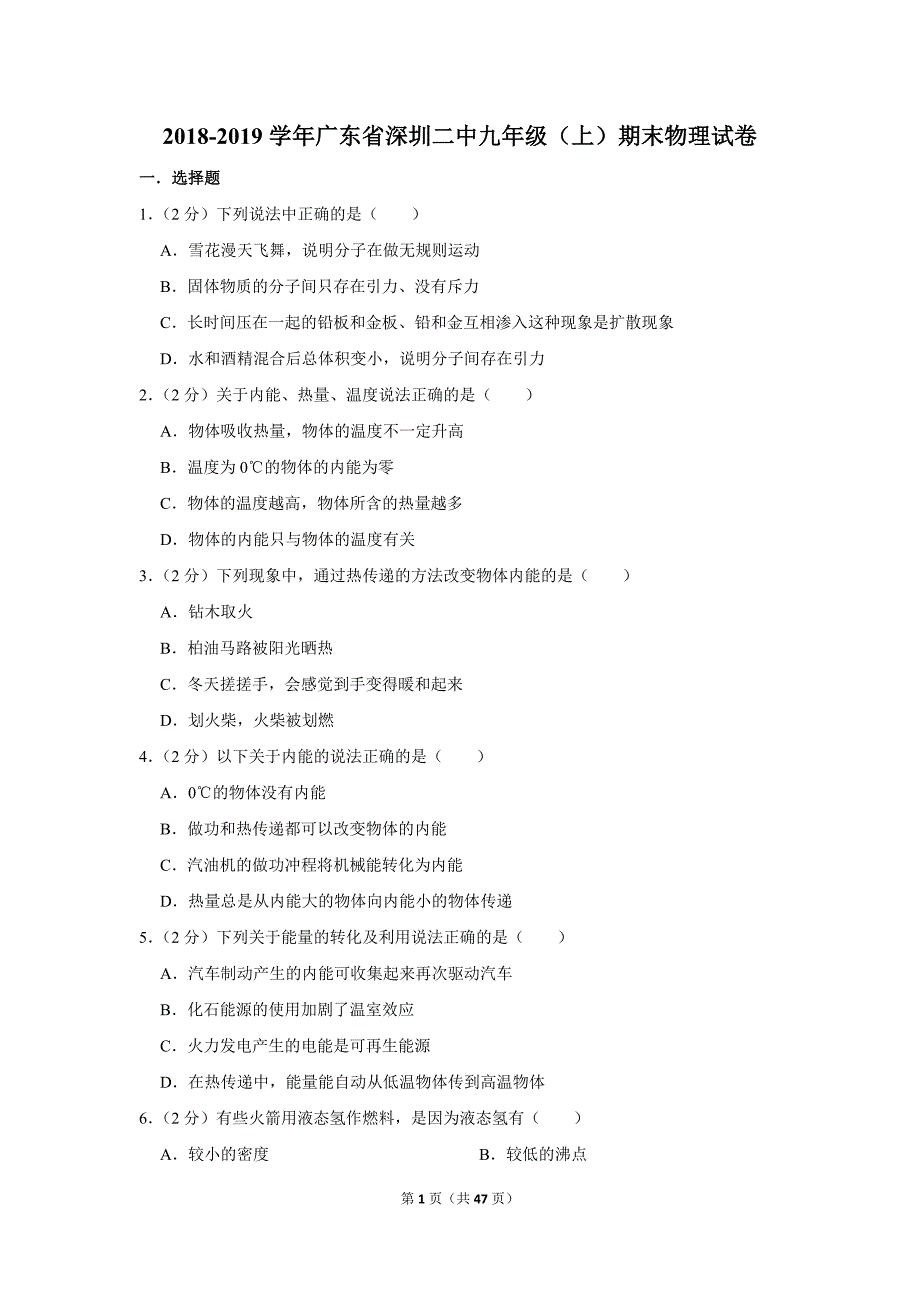 2018-2019 学年广东省深圳二中九年级（上）期末物理试卷

一．选择题

1．（2 分）下列说法中正确的是（　　）

A．雪花漫天飞舞，说明分子在做无规则运动

B．固体物质的分子间只存在引力、没有斥力

C．长时间压在一起的铅板和金板、铅和金互相渗入这种现象是扩散现象

D．水和酒精混合后总体积变小，说明分子间存在引力

2．（2 分）关于内能、热量、温度说法正确的是（　　）

A．物体吸收热量，物体的温度不一定升高

B．温度为 0℃的物体的内能为零

C．物体的温度越高，物体所含的热量越多

D．物体的内能只与物体的温度有关

3．（2 分）下列现象中，通过热传递的方法改变物体内能的是（　　）

A．钻木取火

B．柏油马路被阳光晒热

C．冬天搓搓手，会感觉到手变得暖和起来

D．划火柴，火柴被划燃

4．（2 分）以下关于内能的说法正确的是（　　）

A．0℃的物体没有内能

B．做功和热传递都可以改变物体的内能

C．汽油机的做功冲程将机械能转化为内能

D．热量总是从内能大的物体向内能小的物体传递

5．（2 分）下列关于能量的转化及利用说法正确的是（　　）

A．汽车制动产生的内能可收集起来再次驱动汽车

B．化石能源的使用加剧了温室效应

C．火力发电产生的电能是可再生能源

D．在热传递中，能量能自动从低温物体传到高温物体

6．（2 分）有些火箭用液态氢作燃料，是因为液态氢有（　　）

A．较小的密度

B．较低的沸点

第 1 页（共 47 页）